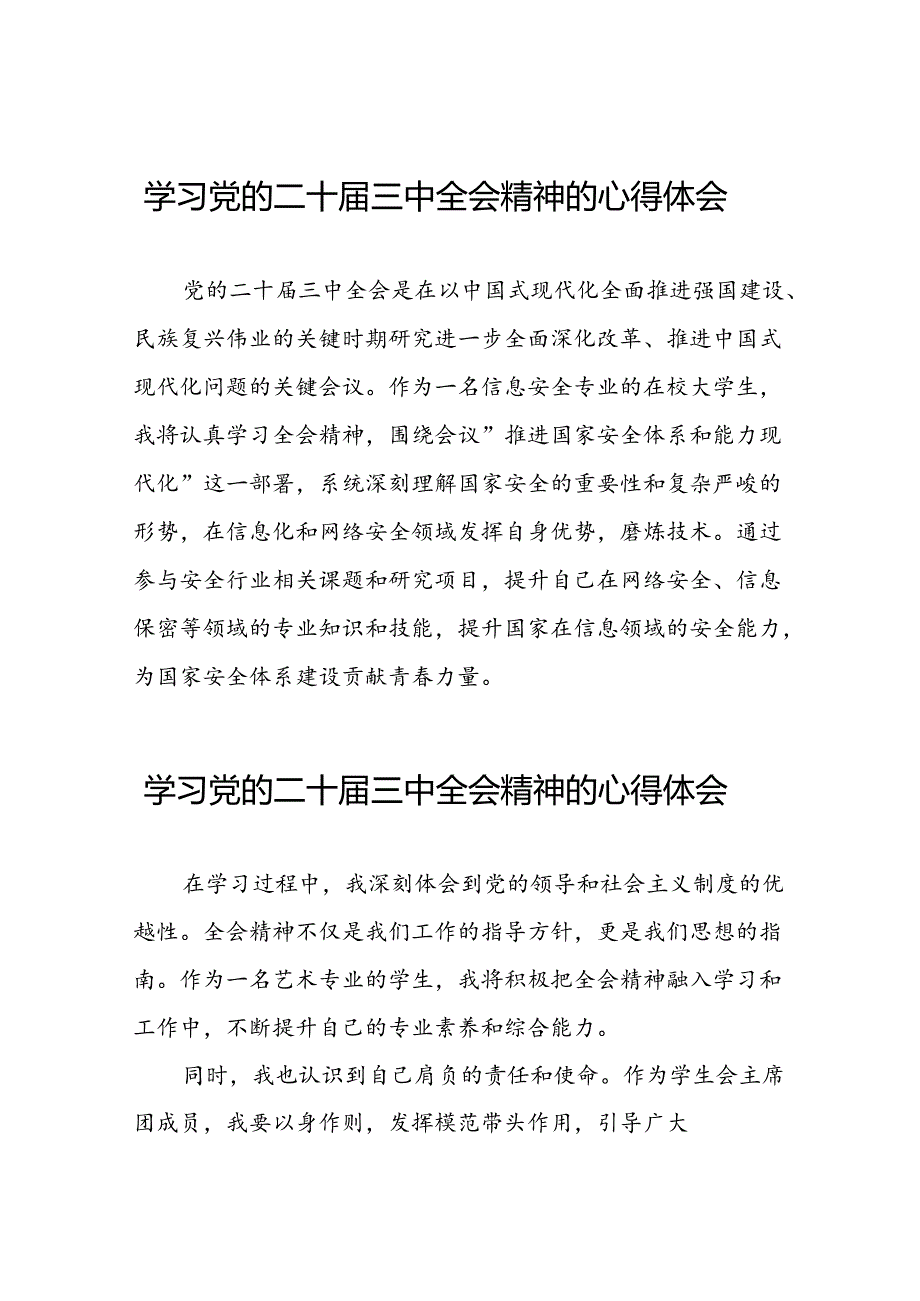 学习党的二十届三中全会精神的心得体会

党的二十届三中全会是在以中国式现代化全面推进强国建设、民族复兴伟业的关键时期研究进一步全面深化改革、推进中国式现代化问题的关键会议。作为一名信息安全专业的在校大学生，我将认真学习全会精神，围绕会议”推进国家安全体系和能力现代化”这一部署，系统深刻理解国家安全的重要性和复杂严峻的形势，在信息化和网络安全领域发挥自身优势，磨炼技术。通过参与安全行业相关课题和研究项目，提升自己在网络安全、信息保密等领域的专业知识和技能，提升国家在信息领域的安全能力，为国家安全体系建设贡献青春力量。

学习党的二十届三中全会精神的心得体会

在学习过程中，我深刻体会到党的领导和社会主义制度的优越性。全会精神不仅是我们工作的指导方针，更是我们思想的指南。作为一名艺术专业的学生，我将积极把全会精神融入学习和工作中，不断提升自己的专业素养和综合能力。

同时，我也认识到自己肩负的责任和使命。作为学生会主席团成员，我要以身作则，发挥模范带头作用，引导广大